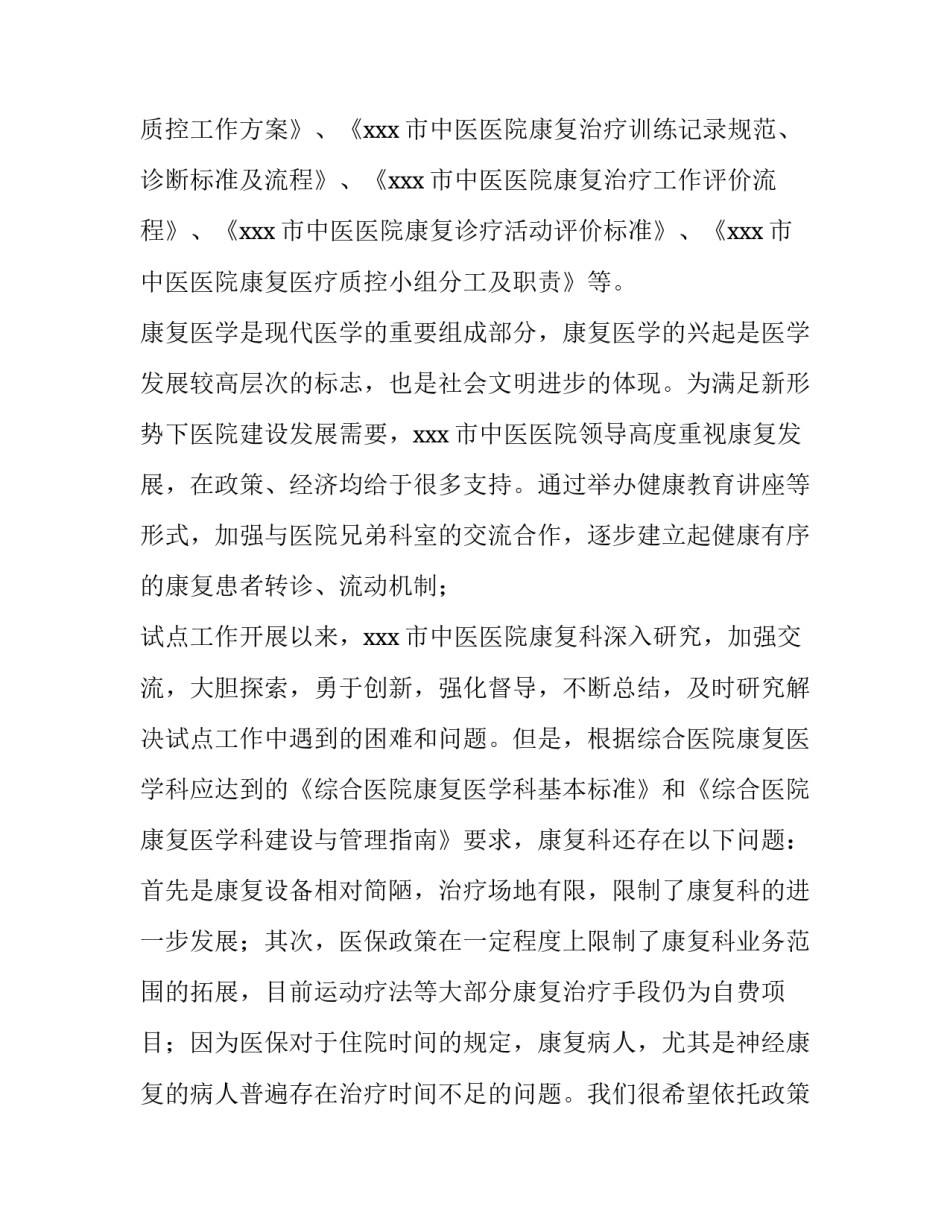 质控工作方案》、《xxx 市中医医院康复治疗训练记录规范、诊断标准及流程》、《xxx 市中医医院康复治疗工作评价流程》、《xxx 市中医医院康复诊疗活动评价标准》、《xxx 市中医医院康复医疗质控小组分工及职责》等。

康复医学是现代医学的重要组成部分，康复医学的兴起是医学发展较高层次的标志，也是社会文明进步的体现。为满足新形势下医院建设发展需要，xxx 市中医医院领导高度重视康复发展，在政策、经济均给于很多支持。通过举办健康教育讲座等形式，加强与医院兄弟科室的交流合作，逐步建立起健康有序的康复患者转诊、流动机制；

试点工作开展以来，xxx 市中医医院康复科深入研究，加强交流，大胆探索，勇于创新，强化督导，不断总结，及时研究解决试点工作中遇到的困难和问题。但是，根据综合医院康复医学科应达到的《综合医院康复医学科基本标准》和《综合医院康复医学科建设与管理指南》要求，康复科还存在以下问题：首先是康复设备相对简陋，治疗场地有限，限制了康复科的进一步发展；其次，医保政策在一定程度上限制了康复科业务范围的拓展，目前运动疗法等大部分康复治疗手段仍为自费项目；因为医保对于住院时间的规定，康复病人，尤其是神经康复的病人普遍存在治疗时间不足的问题。我们很希望依托政策